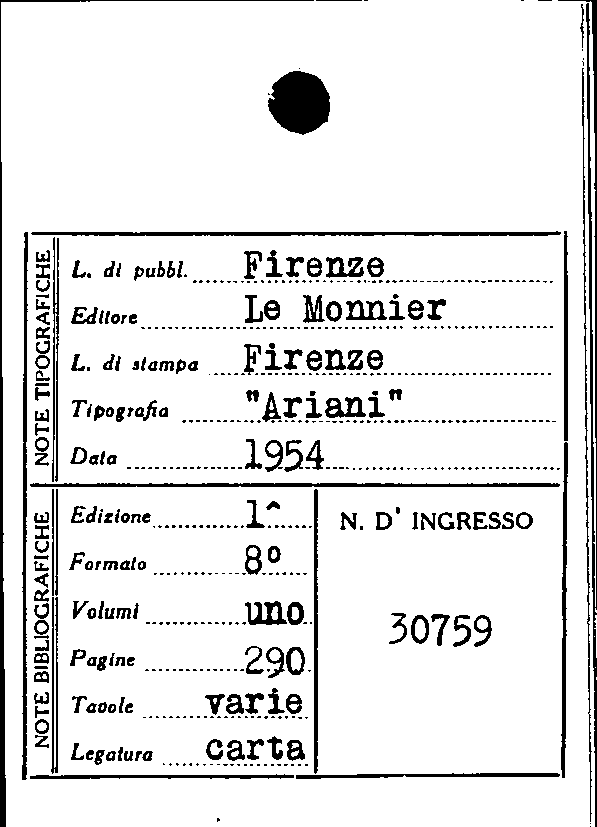 NOTE TIPOGRAFICHE

L. di pubbl. Firenze

Editore Le Monnier

L. di stampa Firenze

Tipografia "Ariani"

Data 1954

NOTE BIBLIOGRAFICHE

Edizione 1^

Formato 8°

Volumi uno

Pagine 290

Tavole varie

Legatura carta

N. D' INGRESSO

30759